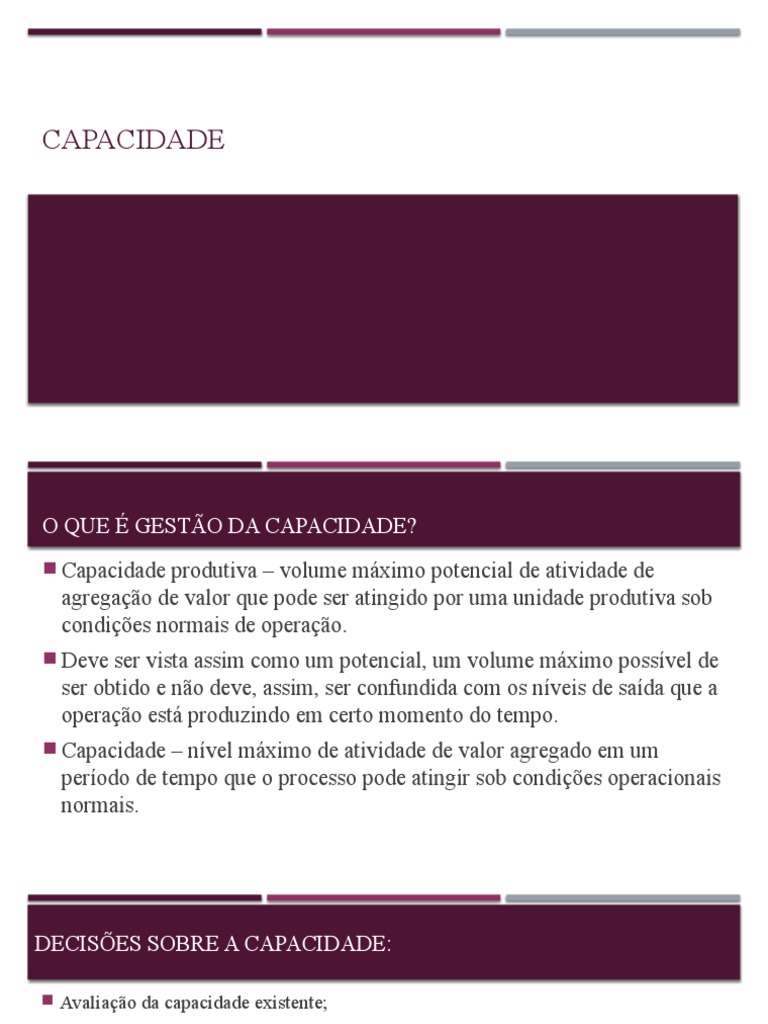 CAPACIDADE

O QUE É GESTÃO DA CAPACIDADE?

Capacidade produtiva – volume máximo potencial de atividade de agregação de valor que pode ser atingido por uma unidade produtiva sob condições normais de operação.

Deve ser vista assim como um potencial, um volume máximo possível de ser obtido e não deve, assim, ser confundida com os níveis de saída que a operação está produzindo em certo momento do tempo.

Capacidade – nível máximo de atividade de valor agregado em um período de tempo que o processo pode atingir sob condições operacionais normais.

DECISÕES SOBRE A CAPACIDADE:

Avaliação da capacidade existente;